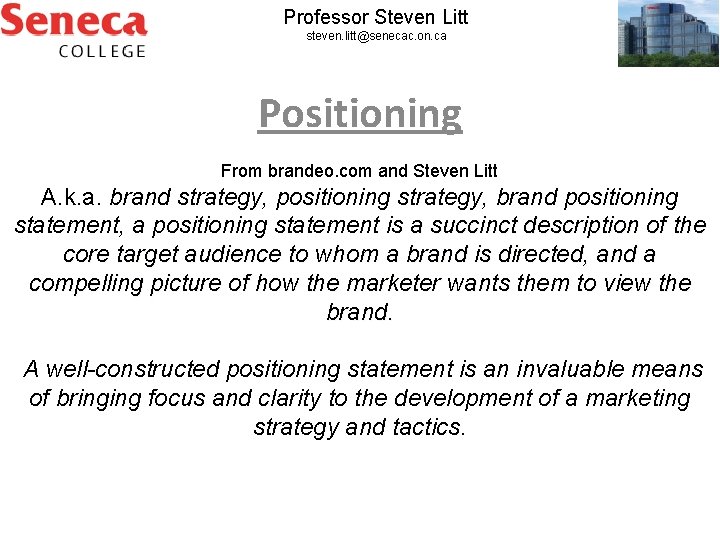 Seneca
COLLEGE

Professor Steven Litt
steven.litt@senecac.on.ca

Positioning

From brandeo.com and Steven Litt
A.k.a. brand strategy, positioning strategy, brand positioning statement, a positioning statement is a succinct description of the core target audience to whom a brand is directed, and a compelling picture of how the marketer wants them to view the brand.

A well-constructed positioning statement is an invaluable means of bringing focus and clarity to the development of a marketing strategy and tactics.